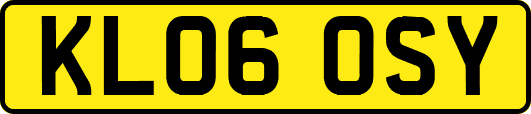 KL06 OSY